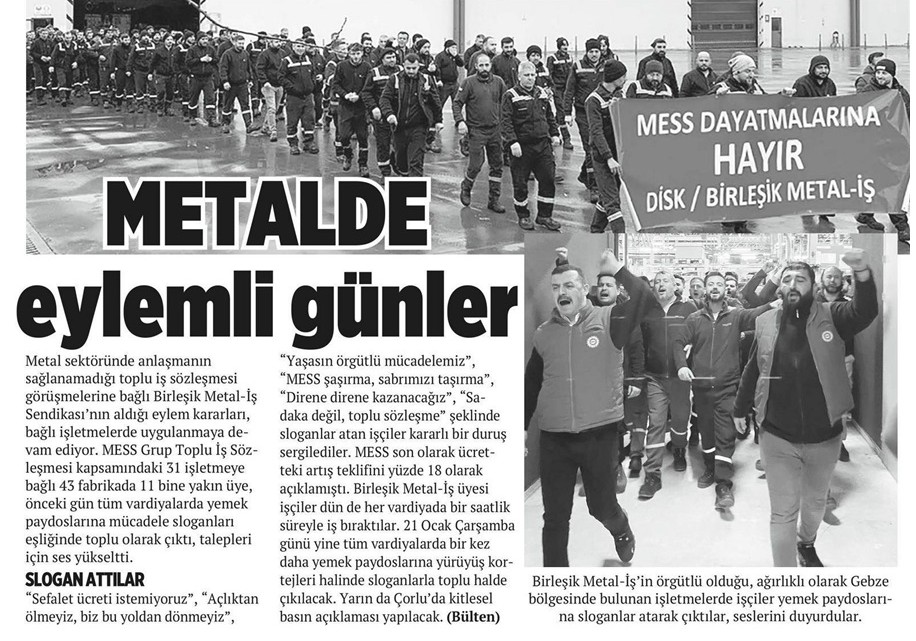 MESS DAYATMALARINA HAYIR
DİSK / BİRLEŞİK METAL-İŞ

METALDE eylemli günler

Metal sektöründe anlaşmanın sağlanamadığı toplu iş sözleşmesi görüşmelerine bağlı Birleşik Metal-İş Sendikası'nın aldığı eylem kararları, bağlı işletmelerde uygulanmaya devam ediyor. MESS Grup Toplu İş Sözleşmesi kapsamındaki 31 işletmeye bağlı 43 fabrikada 11 bine yakın üye, önceki gün tüm vardiyalarda yemek paydoslarına mücadele sloganları eşliğinde toplu olarak çıktı, talepleri için ses yükseltti.

SLOGAN ATTILAR
"Sefalet ücreti istemiyoruz", "Açlıktan ölmeyiz, biz bu yoldan dönmeyiz", "Yaşasın örgütlü mücadelemiz", "MESS şaşırma, sabrımızı taşırma", "Direne direne kazanacağız", "Sadaka değil, toplu sözleşme" şeklinde sloganlar atan işçiler kararlı bir duruş sergilediler. MESS son olarak ücretteki artış teklifini yüzde 18 olarak açıklamıştı. Birleşik Metal-İş üyesi işçiler dün de her vardiyada bir saatlik süreyle iş bıraktılar. 21 Ocak Çarşamba günü yine tüm vardiyalarda bir kez daha yemek paydoslarına yürüyüş kortejleri halinde sloganlarla toplu halde çıkılacak. Yarın da Çorlu'da kitlesel basın açıklaması yapılacak. (Bülten)

Birleşik Metal-İş'in örgütlü olduğu, ağırlıklı olarak Gebze bölgesinde bulunan işletmelerde işçiler yemek paydoslarına sloganlar atarak çıktılar, seslerini duyurdular.